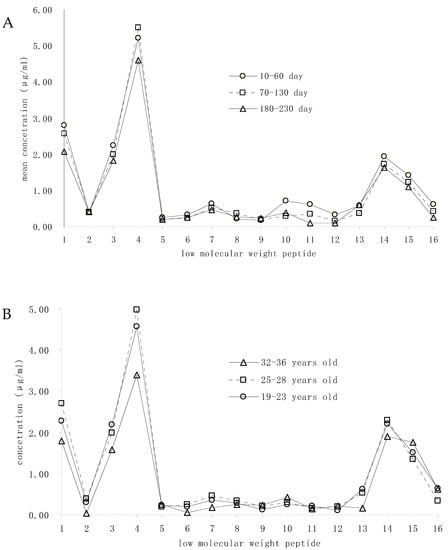 A

6.00
5.00
4.00
3.00
2.00
1.00
0.00

mean concetration (μg/ml)

10-60 day
70-130 day
180-230 day

1 2 3 4 5 6 7 8 9 10 11 12 13 14 15 16
low molecular weight peptide

B

5.00
4.00
3.00
2.00
1.00
0.00

concetration (μg/ml)

32-36 years old
25-28 years old
19-23 years old

1 2 3 4 5 6 7 8 9 10 11 12 13 14 15 16
low molecular weight peptide